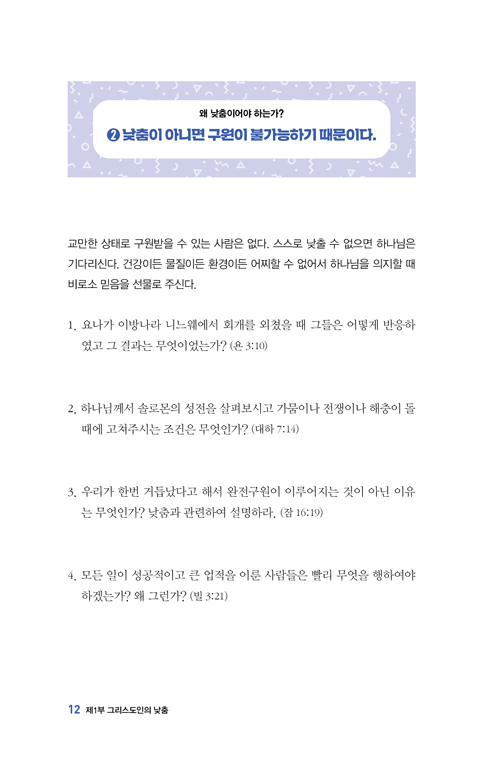 왜 낮춤이어야 하는가?

❷ 낮춤이 아니면 구원이 불가능하기 때문이다.

교만한 상태로 구원받을 수 있는 사람은 없다. 스스로 낮출 수 없으면 하나님은 기다리신다. 건강이든 물질이든 환경이든 어찌할 수 없어서 하나님을 의지할 때 비로소 믿음을 선물로 주신다.

1. 요나가 이방나라 니느웨에서 회개를 외쳤을 때 그들은 어떻게 반응하였고 그 결과는 무엇이었는가? (욘 3:10)

2. 하나님께서 솔로몬의 성전을 살펴보시고 가뭄이나 전쟁이나 해충이 돌 때에 고쳐주시는 조건은 무엇인가? (대하 7:14)

3. 우리가 한번 거듭났다고 해서 완전구원이 이루어지는 것이 아닌 이유는 무엇인가? 낮춤과 관련하여 설명하라. (잠 16:19)

4. 모든 일이 성공적이고 큰 업적을 이룬 사람들은 빨리 무엇을 행하여야 하겠는가? 왜 그런가? (빌 3:21)

12 제1부 그리스도인의 낮춤